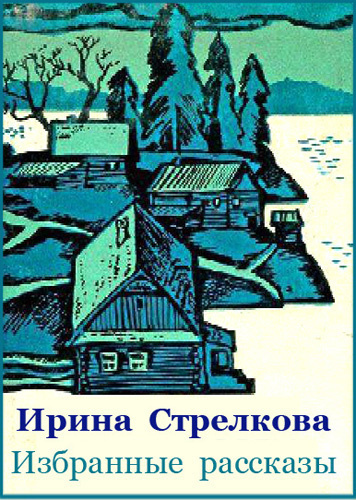 Ирина Стрелкова
Избранные рассказы